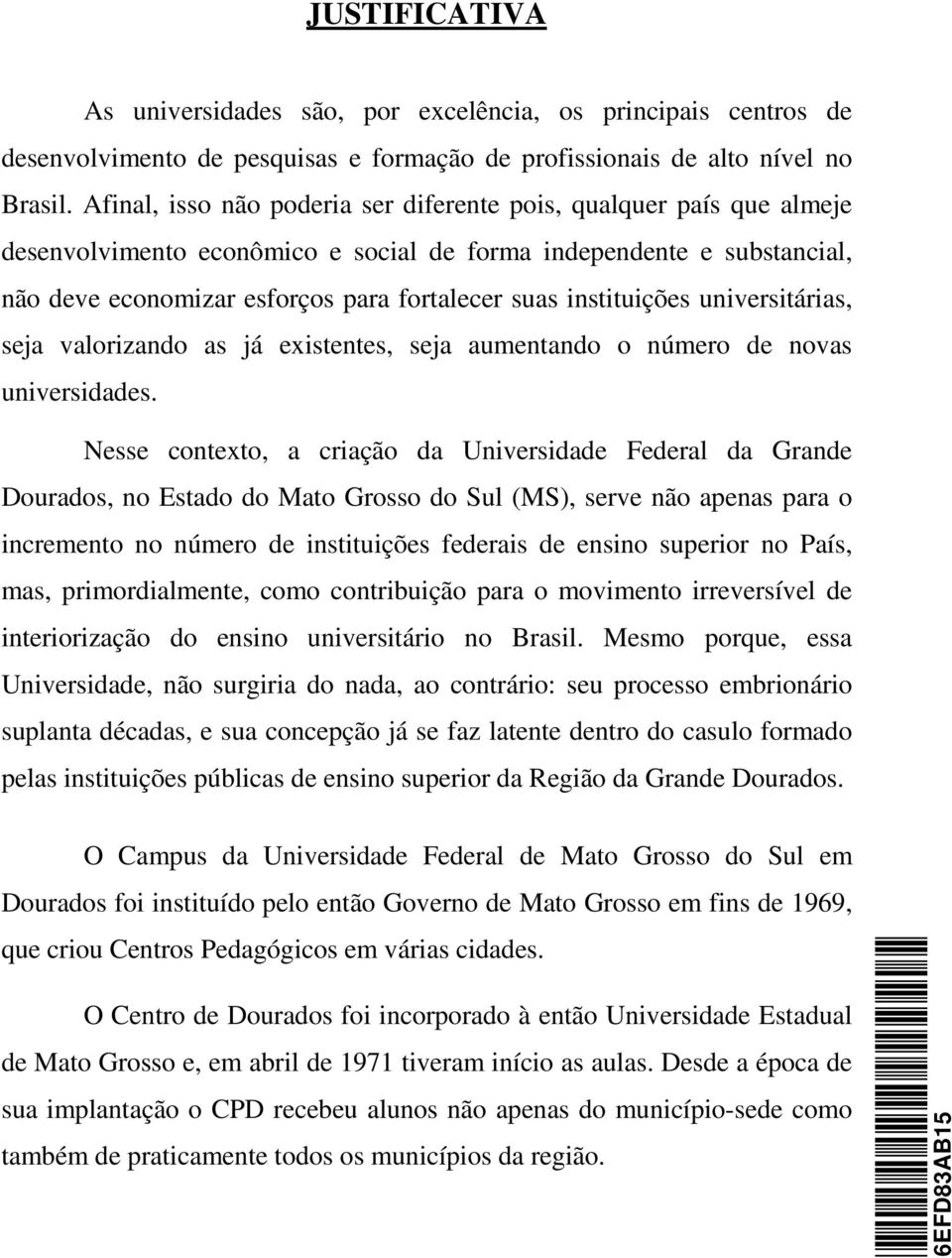 JUSTIFICATIVA

As universidades são, por excelência, os principais centros de desenvolvimento de pesquisas e formação de profissionais de alto nível no Brasil. Afinal, isso não poderia ser diferente pois, qualquer país que almeje desenvolvimento econômico e social de forma independente e substancial, não deve economizar esforços para fortalecer suas instituições universitárias, seja valorizando as já existentes, seja aumentando o número de novas universidades.

Nesse contexto, a criação da Universidade Federal da Grande Dourados, no Estado do Mato Grosso do Sul (MS), serve não apenas para o incremento no número de instituições federais de ensino superior no País, mas, primordialmente, como contribuição para o movimento irreversível de interiorização do ensino universitário no Brasil. Mesmo porque, essa Universidade, não surgiria do nada, ao contrário: seu processo embrionário suplanta décadas, e sua concepção já se faz latente dentro do casulo formado pelas instituições públicas de ensino superior da Região da Grande Dourados.

O Campus da Universidade Federal de Mato Grosso do Sul em Dourados foi instituído pelo então Governo de Mato Grosso em fins de 1969, que criou Centros Pedagógicos em várias cidades.

O Centro de Dourados foi incorporado à então Universidade Estadual de Mato Grosso e, em abril de 1971 tiveram início as aulas. Desde a época de sua implantação o CPD recebeu alunos não apenas do município-sede como também de praticamente todos os municípios da região.

6EFD83AB15